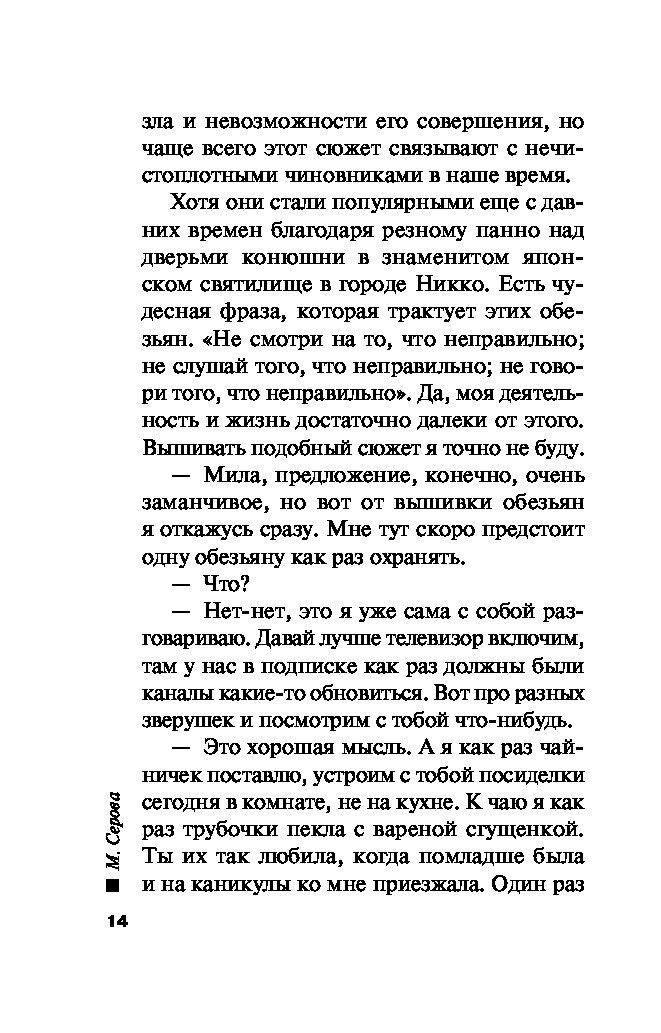 зла и невозможности его совершения, но чаще всего этот сюжет связывают с нечистоплотными чиновниками в наше время.

Хотя они стали популярными еще с давних времен благодаря резному панно над дверьми конюшни в знаменитом японском святилище в городе Никко. Есть чудесная фраза, которая трактует этих обезьян. «Не смотри на то, что неправильно; не слушай того, что неправильно; не говори того, что неправильно». Да, моя деятельность и жизнь достаточно далеки от этого. Вышивать подобный сюжет я точно не буду.

— Мила, предложение, конечно, очень заманчивое, но вот от вышивки обезьян я откажусь сразу. Мне тут скоро предстоит одну обезьяну как раз охранять.

— Что?

— Нет-нет, это я уже сама с собой разговариваю. Давай лучше телевизор включим, там у нас в подписке как раз должны были каналы какие-то обновиться. Вот про разных зверушек и посмотрим с тобой что-нибудь.

— Это хорошая мысль. А я как раз чайничек поставлю, устроим с тобой посиделки сегодня в комнате, не на кухне. К чаю я как раз трубочки пекла с вареной сгущенкой. Ты их так любила, когда помладше была и на каникулы ко мне приезжала. Один раз

М. Серова

14